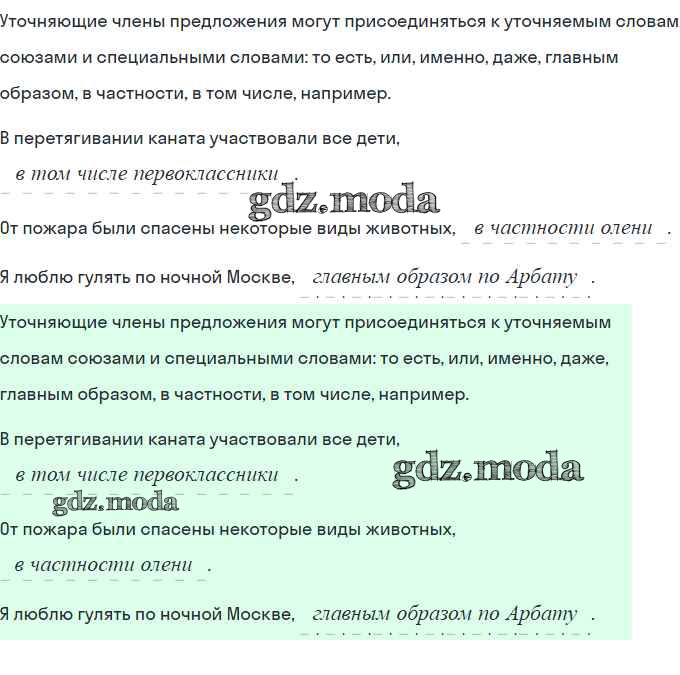 Уточняющие члены предложения могут присоединяться к уточняемым словам союзами и специальными словами: то есть, или, именно, даже, главным образом, в частности, в том числе, например.

В перетягивании каната участвовали все дети, в том числе первоклассники .

gdz.moda

От пожара были спасены некоторые виды животных, в частности олени .

Я люблю гулять по ночной Москве, главным образом по Арбату .

Уточняющие члены предложения могут присоединяться к уточняемым словам союзами и специальными словами: то есть, или, именно, даже, главным образом, в частности, в том числе, например.

В перетягивании каната участвовали все дети, в том числе первоклассники .

gdz.moda

gdz.moda

От пожара были спасены некоторые виды животных, в частности олени .

Я люблю гулять по ночной Москве, главным образом по Арбату .